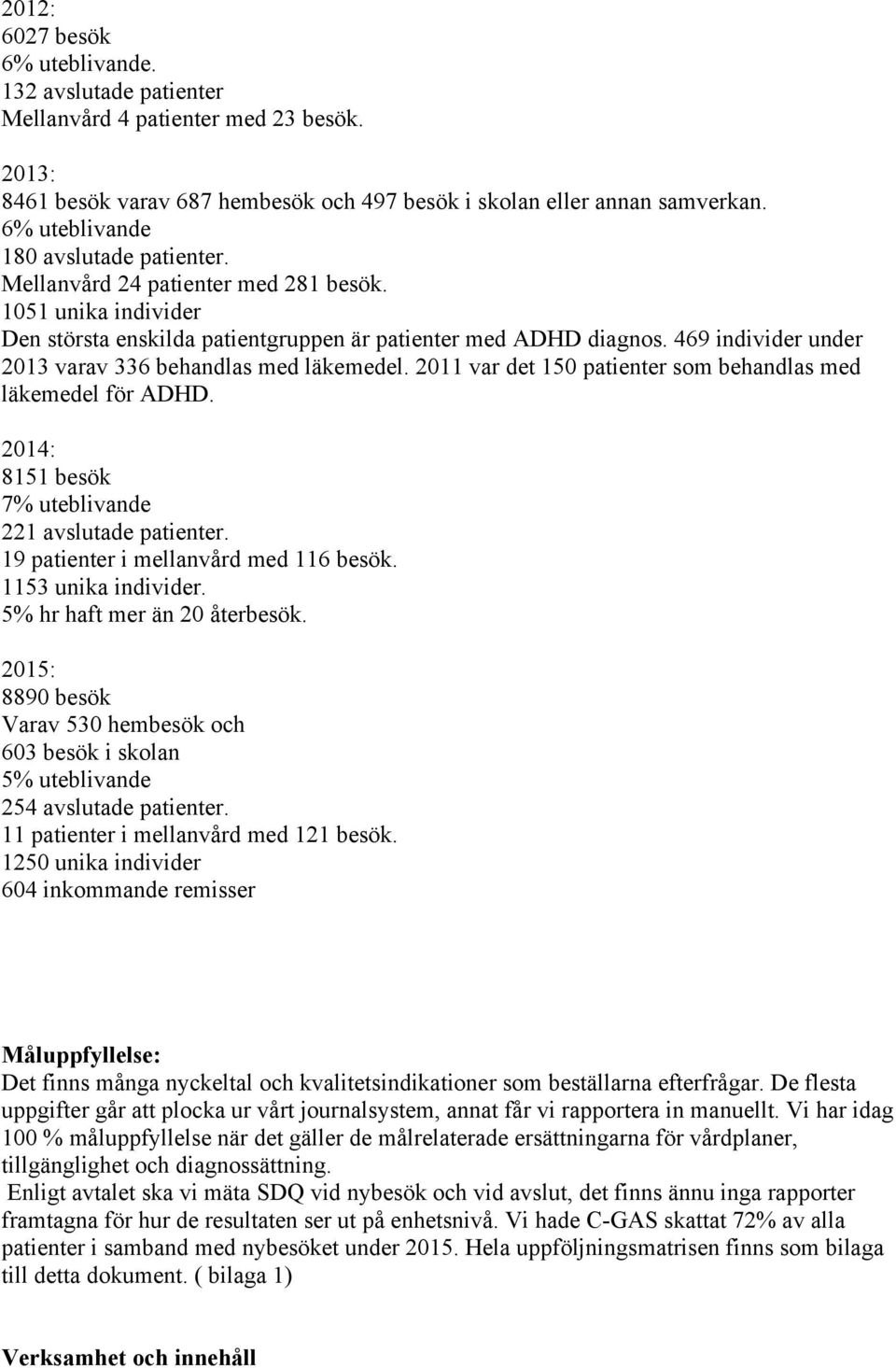 2012:
6027 besök
6% uteblivande.
132 avslutade patienter
Mellanvård 4 patienter med 23 besök.

2013:
8461 besök varav 687 hembesök och 497 besök i skolan eller annan samverkan.
6% uteblivande
180 avslutade patienter.
Mellanvård 24 patienter med 281 besök.
1051 unika individer
Den största enskilda patientgruppen är patienter med ADHD diagnos. 469 individer under 2013 varav 336 behandlas med läkemedel. 2011 var det 150 patienter som behandlas med läkemedel för ADHD.

2014:
8151 besök
7% uteblivande
221 avslutade patienter.
19 patienter i mellanvård med 116 besök.
1153 unika individer.
5% hr haft mer än 20 återbesök.

2015:
8890 besök
Varav 530 hembesök och
603 besök i skolan
5% uteblivande
254 avslutade patienter.
11 patienter i mellanvård med 121 besök.
1250 unika individer
604 inkommande remisser

Måluppfyllelse:
Det finns många nyckeltal och kvalitetsindikationer som beställarna efterfrågar. De flesta uppgifter går att plocka ur vårt journalsystem, annat får vi rapportera in manuellt. Vi har idag 100 % måluppfyllelse när det gäller de målrelaterade ersättningarna för vårdplaner, tillgänglighet och diagnossättning.
Enligt avtalet ska vi mäta SDQ vid nybesök och vid avslut, det finns ännu inga rapporter framtagna för hur de resultaten ser ut på enhetsnivå. Vi hade C-GAS skattat 72% av alla patienter i samband med nybesöket under 2015. Hela uppföljningsmatrisen finns som bilaga till detta dokument. ( bilaga 1)

Verksamhet och innehåll